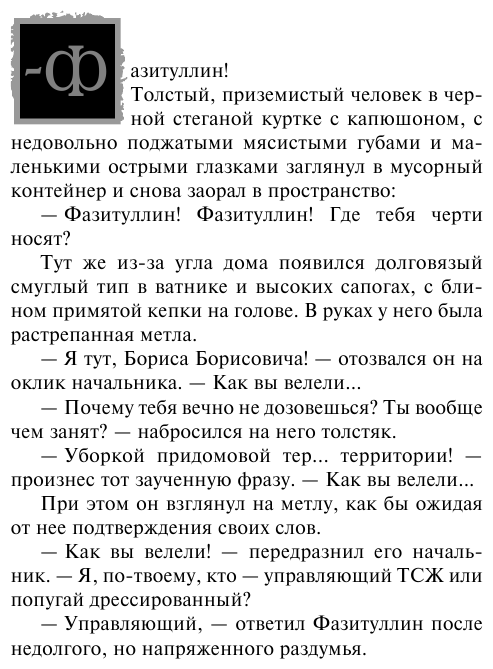 -Фазитуллин!

Толстый, приземистый человек в черной стеганой куртке с капюшоном, с недовольно поджатыми мясистыми губами и маленькими острыми глазками заглянул в мусорный контейнер и снова заорал в пространство:

— Фазитуллин! Фазитуллин! Где тебя черти носят?

Тут же из-за угла дома появился долговязый смуглый тип в ватнике и высоких сапогах, с блином примятой кепки на голове. В руках у него была растрепанная метла.

— Я тут, Бориса Борисовича! — отозвался он на оклик начальника. — Как вы велели...

— Почему тебя вечно не дозовешься? Ты вообще чем занят? — набросился на него толстяк.

— Уборкой придомовой тер... территории! — произнес тот заученную фразу. — Как вы велели...

При этом он взглянул на метлу, как бы ожидая от нее подтверждения своих слов.

— Как вы велели! — передразнил его начальник. — Я, по-твоему, кто — управляющий ТСЖ или попугай дрессированный?

— Управляющий, — ответил Фазитуллин после недолгого, но напряженного раздумья.